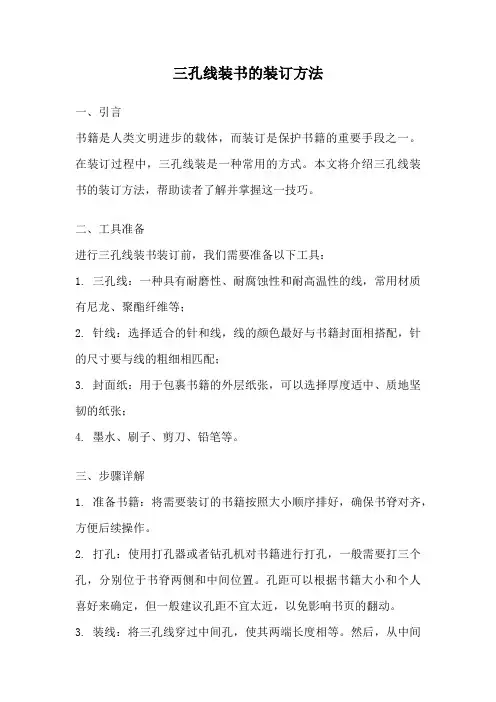 三孔线装书的装订方法

一、引言

书籍是人类文明进步的载体，而装订是保护书籍的重要手段之一。在装订过程中，三孔线装是一种常用的方式。本文将介绍三孔线装书的装订方法，帮助读者了解并掌握这一技巧。

二、工具准备

进行三孔线装书装订前，我们需要准备以下工具：

1. 三孔线：一种具有耐磨性、耐腐蚀性和耐高温性的线，常用材质有尼龙、聚酯纤维等；

2. 针线：选择适合的针和线，线的颜色最好与书籍封面相搭配，针的尺寸要与线的粗细相匹配；

3. 封面纸：用于包裹书籍的外层纸张，可以选择厚度适中、质地坚韧的纸张；

4. 墨水、刷子、剪刀、铅笔等。

三、步骤详解

1. 准备书籍：将需要装订的书籍按照大小顺序排好，确保书脊对齐，方便后续操作。

2. 打孔：使用打孔器或者钻孔机对书籍进行打孔，一般需要打三个孔，分别位于书脊两侧和中间位置。孔距可以根据书籍大小和个人喜好来确定，但一般建议孔距不宜太近，以免影响书页的翻动。

3. 装线：将三孔线穿过中间孔，使其两端长度相等。然后，从中间